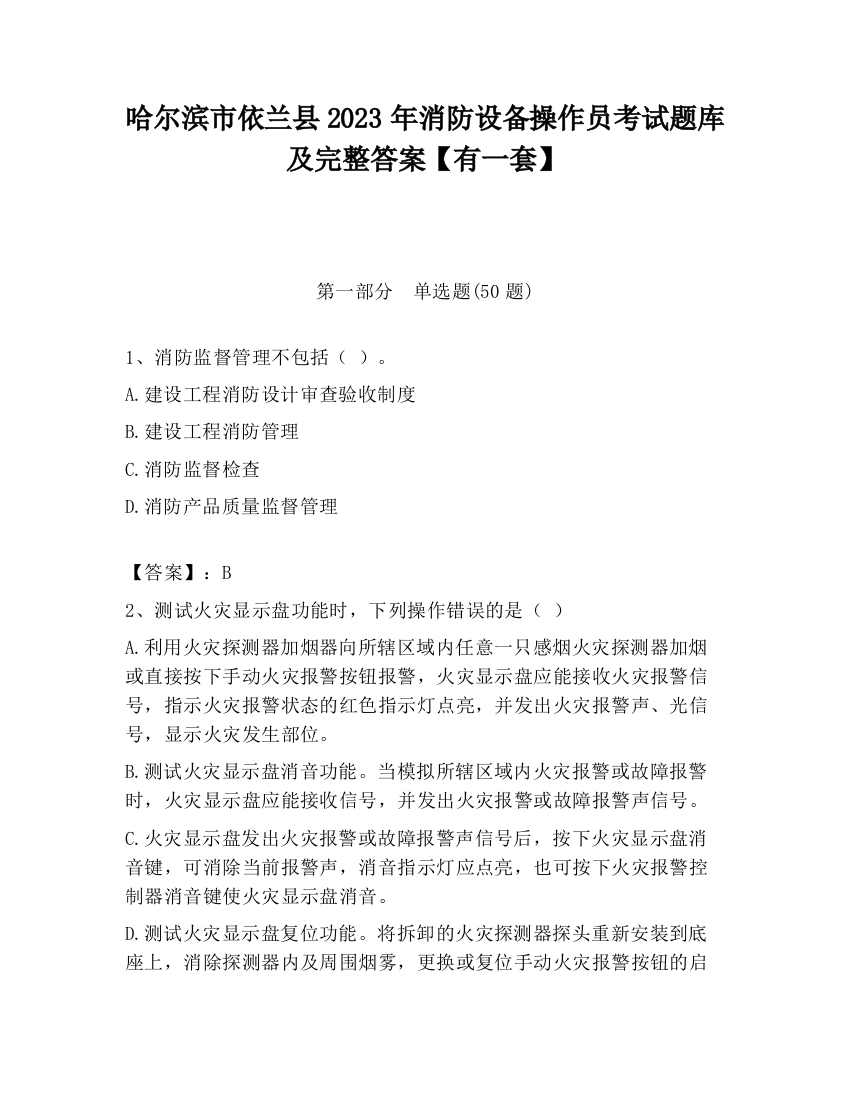 哈尔滨市依兰县2023年消防设备操作员考试题库及完整答案【有一套】

第一部分　单选题(50题)

1、消防监督管理不包括（ ）。

A.建设工程消防设计审查验收制度

B.建设工程消防管理

C.消防监督检查

D.消防产品质量监督管理

【答案】：B

2、测试火灾显示盘功能时，下列操作错误的是（ ）

A.利用火灾探测器加烟器向所辖区域内任意一只感烟火灾探测器加烟或直接按下手动火灾报警按钮报警，火灾显示盘应能接收火灾报警信号，指示火灾报警状态的红色指示灯点亮，并发出火灾报警声、光信号，显示火灾发生部位。

B.测试火灾显示盘消音功能。当模拟所辖区域内火灾报警或故障报警时，火灾显示盘应能接收信号，并发出火灾报警或故障报警声信号。

C.火灾显示盘发出火灾报警或故障报警声信号后，按下火灾显示盘消音键，可消除当前报警声，消音指示灯应点亮，也可按下火灾报警控制器消音键使火灾显示盘消音。

D.测试火灾显示盘复位功能。将拆卸的火灾探测器探头重新安装到底座上，消除探测器内及周围烟雾，更换或复位手动火灾报警按钮的启